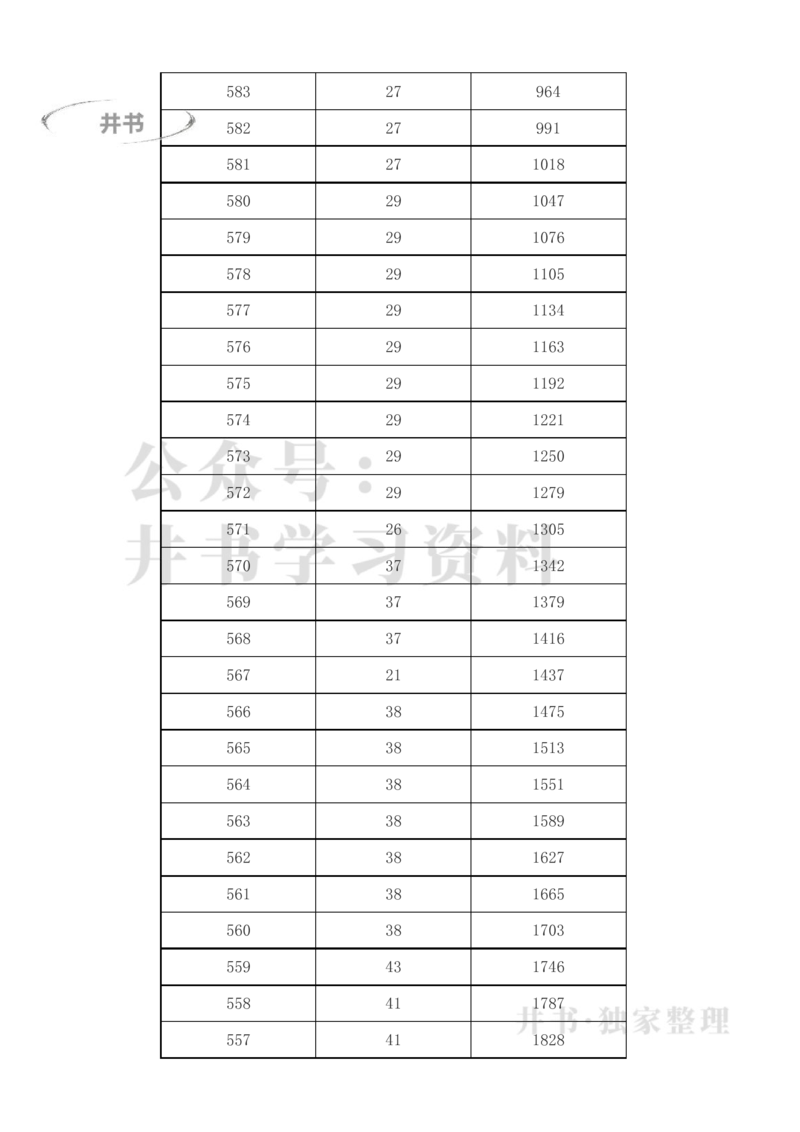 井书

| 583 | 27 | 964 |
|---|---|---|
| 582 | 27 | 991 |
| 581 | 27 | 1018 |
| 580 | 29 | 1047 |
| 579 | 29 | 1076 |
| 578 | 29 | 1105 |
| 577 | 29 | 1134 |
| 576 | 29 | 1163 |
| 575 | 29 | 1192 |
| 574 | 29 | 1221 |
| 573 | 29 | 1250 |
| 572 | 29 | 1279 |
| 571 | 26 | 1305 |
| 570 | 37 | 1342 |
| 569 | 37 | 1379 |
| 568 | 37 | 1416 |
| 567 | 21 | 1437 |
| 566 | 38 | 1475 |
| 565 | 38 | 1513 |
| 564 | 38 | 1551 |
| 563 | 38 | 1589 |
| 562 | 38 | 1627 |
| 561 | 38 | 1665 |
| 560 | 38 | 1703 |
| 559 | 43 | 1746 |
| 558 | 41 | 1787 |
| 557 | 41 | 1828 |

公众号：井书学习资料

井书·独家整理